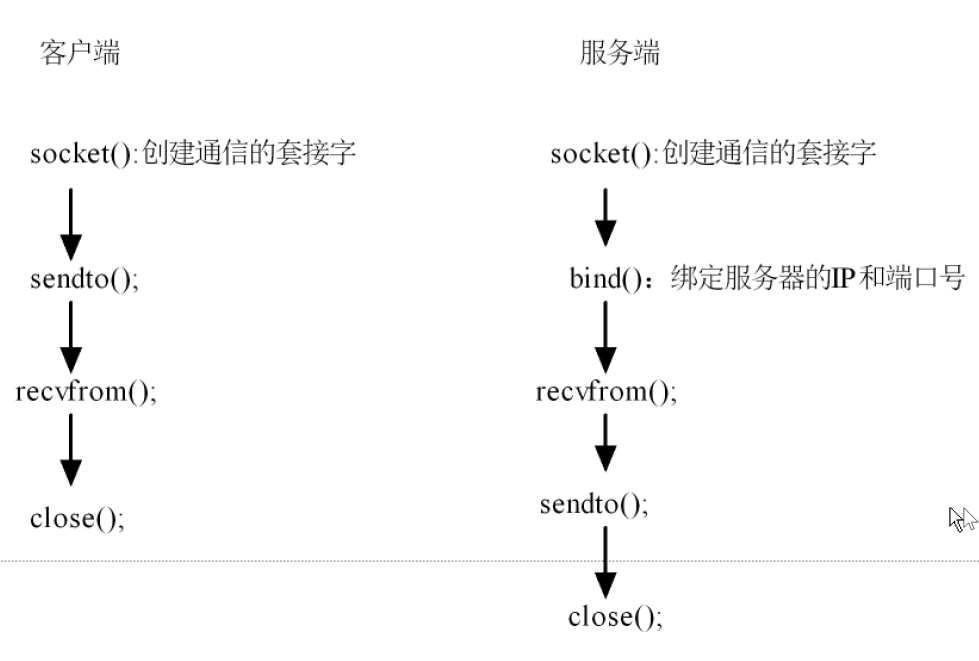 客户端

socket():创建通信的套接字

sendto();

recvfrom();

close();

服务端

socket():创建通信的套接字

bind()：绑定服务器的IP和端口号

recvfrom();

sendto();

close();